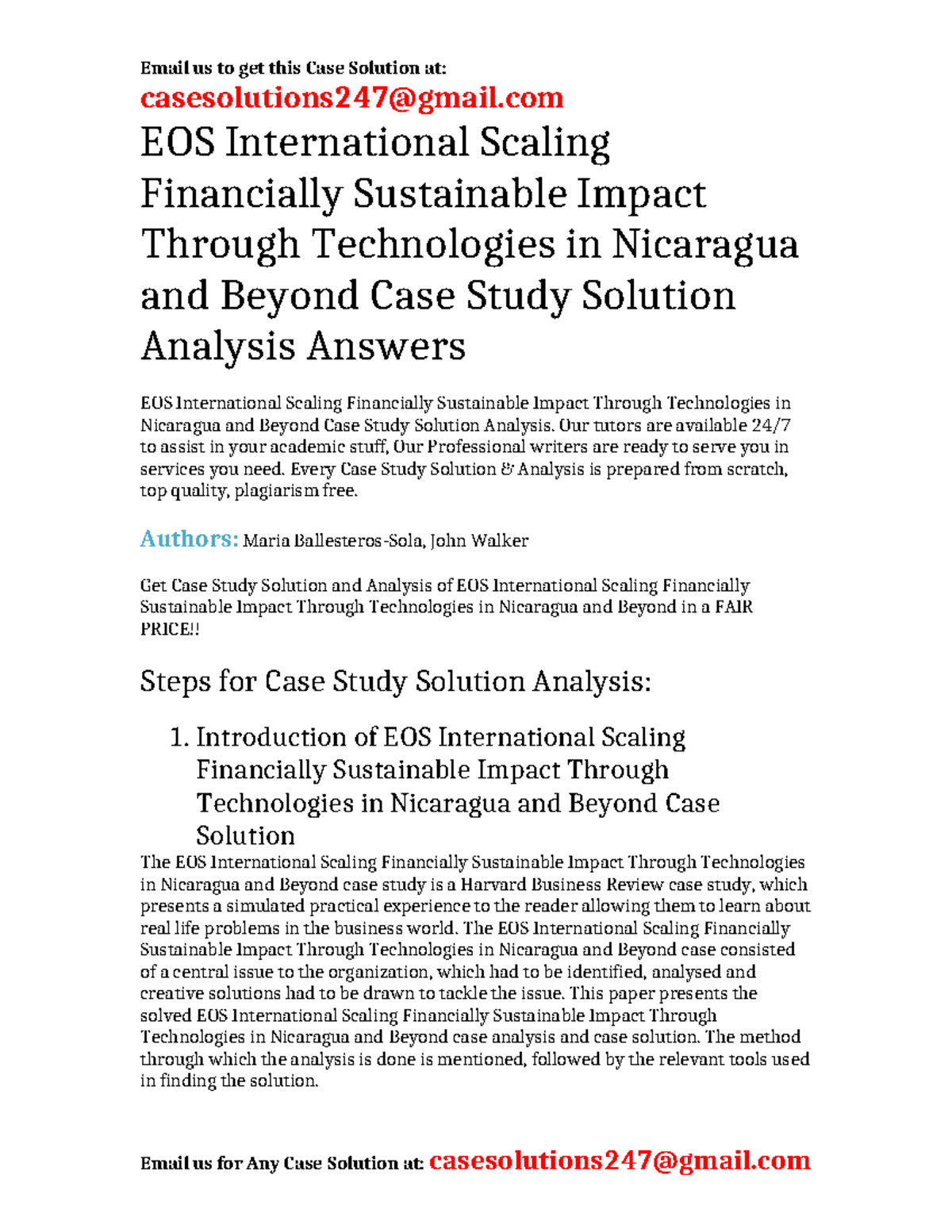 Email us to get this Case Solution at:
casesolutions247@gmail.com

EOS International Scaling Financially Sustainable Impact Through Technologies in Nicaragua and Beyond Case Study Solution Analysis Answers

EOS International Scaling Financially Sustainable Impact Through Technologies in Nicaragua and Beyond Case Study Solution Analysis. Our tutors are available 24/7 to assist in your academic stuff, Our Professional writers are ready to serve you in services you need. Every Case Study Solution & Analysis is prepared from scratch, top quality, plagiarism free.

Authors: Maria Ballesteros-Sola, John Walker

Get Case Study Solution and Analysis of EOS International Scaling Financially Sustainable Impact Through Technologies in Nicaragua and Beyond in a FAIR PRICE!!

Steps for Case Study Solution Analysis:

1. Introduction of EOS International Scaling Financially Sustainable Impact Through Technologies in Nicaragua and Beyond Case Solution

The EOS International Scaling Financially Sustainable Impact Through Technologies in Nicaragua and Beyond case study is a Harvard Business Review case study, which presents a simulated practical experience to the reader allowing them to learn about real life problems in the business world. The EOS International Scaling Financially Sustainable Impact Through Technologies in Nicaragua and Beyond case consisted of a central issue to the organization, which had to be identified, analysed and creative solutions had to be drawn to tackle the issue. This paper presents the solved EOS International Scaling Financially Sustainable Impact Through Technologies in Nicaragua and Beyond case analysis and case solution. The method through which the analysis is done is mentioned, followed by the relevant tools used in finding the solution.

Email us for Any Case Solution at: casesolutions247@gmail.com